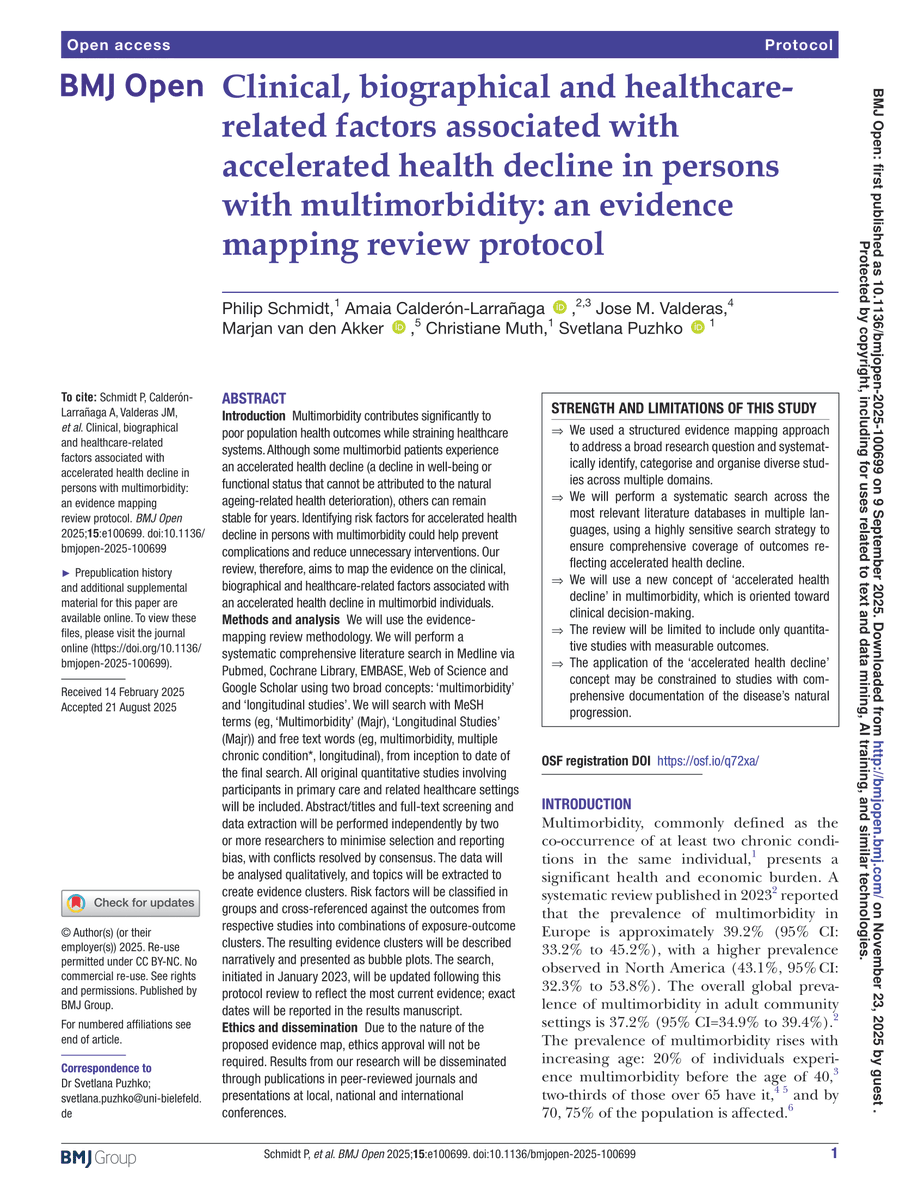 Open access Protocol

BMJ Open Clinical, biographical and healthcare-related factors associated with accelerated health decline in persons with multimorbidity: an evidence mapping review protocol

Philip Schmidt,$^{1}$ Amaia Calderón-Larrañaga ,$^{2,3}$ Jose M. Valderas,$^{4}$ Marjan van den Akker ,$^{5}$ Christiane Muth,$^{1}$ Svetlana Puzhko $^{1}$

To cite: Schmidt P, Calderón-Larrañaga A, Valderas JM, et al. Clinical, biographical and healthcare-related factors associated with accelerated health decline in persons with multimorbidity: an evidence mapping review protocol. BMJ Open 2025;15:e100699. doi:10.1136/bmjopen-2025-100699

► Prepublication history and additional supplemental material for this paper are available online. To view these files, please visit the journal online (https://doi.org/10.1136/bmjopen-2025-100699).

Received 14 February 2025
Accepted 21 August 2025

Check for updates

© Author(s) (or their employer(s)) 2025. Re-use permitted under CC BY-NC. No commercial re-use. See rights and permissions. Published by BMJ Group.

For numbered affiliations see end of article.

Correspondence to
Dr Svetlana Puzhko; svetlana.puzhko@uni-bielefeld.de

ABSTRACT
Introduction Multimorbidity contributes significantly to poor population health outcomes while straining healthcare systems. Although some multimorbid patients experience an accelerated health decline (a decline in well-being or functional status that cannot be attributed to the natural ageing-related health deterioration), others can remain stable for years. Identifying risk factors for accelerated health decline in persons with multimorbidity could help prevent complications and reduce unnecessary interventions. Our review, therefore, aims to map the evidence on the clinical, biographical and healthcare-related factors associated with an accelerated health decline in multimorbid individuals.
Methods and analysis We will use the evidence-mapping review methodology. We will perform a systematic comprehensive literature search in Medline via Pubmed, Cochrane Library, EMBASE, Web of Science and Google Scholar using two broad concepts: 'multimorbidity' and 'longitudinal studies'. We will search with MeSH terms (eg, 'Multimorbidity' (Majr), 'Longitudinal Studies' (Majr)) and free text words (eg, multimorbidity, multiple chronic condition*, longitudinal), from inception to date of the final search. All original quantitative studies involving participants in primary care and related healthcare settings will be included. Abstract/titles and full-text screening and data extraction will be performed independently by two or more researchers to minimise selection and reporting bias, with conflicts resolved by consensus. The data will be analysed qualitatively, and topics will be extracted to create evidence clusters. Risk factors will be classified in groups and cross-referenced against the outcomes from respective studies into combinations of exposure-outcome clusters. The resulting evidence clusters will be described narratively and presented as bubble plots. The search, initiated in January 2023, will be updated following this protocol review to reflect the most current evidence; exact dates will be reported in the results manuscript.
Ethics and dissemination Due to the nature of the proposed evidence map, ethics approval will not be required. Results from our research will be disseminated through publications in peer-reviewed journals and presentations at local, national and international conferences.

STRENGTH AND LIMITATIONS OF THIS STUDY
⇒ We used a structured evidence mapping approach to address a broad research question and systematically identify, categorise and organise diverse studies across multiple domains.
⇒ We will perform a systematic search across the most relevant literature databases in multiple languages, using a highly sensitive search strategy to ensure comprehensive coverage of outcomes reflecting accelerated health decline.
⇒ We will use a new concept of 'accelerated health decline' in multimorbidity, which is oriented toward clinical decision-making.
⇒ The review will be limited to include only quantitative studies with measurable outcomes.
⇒ The application of the 'accelerated health decline' concept may be constrained to studies with comprehensive documentation of the disease's natural progression.

OSF registration DOI https://osf.io/q72xa/

INTRODUCTION
Multimorbidity, commonly defined as the co-occurrence of at least two chronic conditions in the same individual,$^{1}$ presents a significant health and economic burden. A systematic review published in 2023$^{2}$ reported that the prevalence of multimorbidity in Europe is approximately 39.2% (95% CI: 33.2% to 45.2%), with a higher prevalence observed in North America (43.1%, 95% CI: 32.3% to 53.8%). The overall global prevalence of multimorbidity in adult community settings is 37.2% (95% CI=34.9% to 39.4%).$^{2}$ The prevalence of multimorbidity rises with increasing age: 20% of individuals experience multimorbidity before the age of 40,$^{3}$ two-thirds of those over 65 have it,$^{4 5}$ and by 70, 75% of the population is affected.$^{6}$

BMJ Group Schmidt P, et al. BMJ Open 2025;15:e100699. doi:10.1136/bmjopen-2025-100699 1

BMJ Open: first published as 10.1136/bmjopen-2025-100699 on 9 September 2025. Downloaded from http://bmjopen.bmj.com/ on November 23, 2025 by guest. Protected by copyright, including for uses related to text and data mining, AI training, and similar technologies.